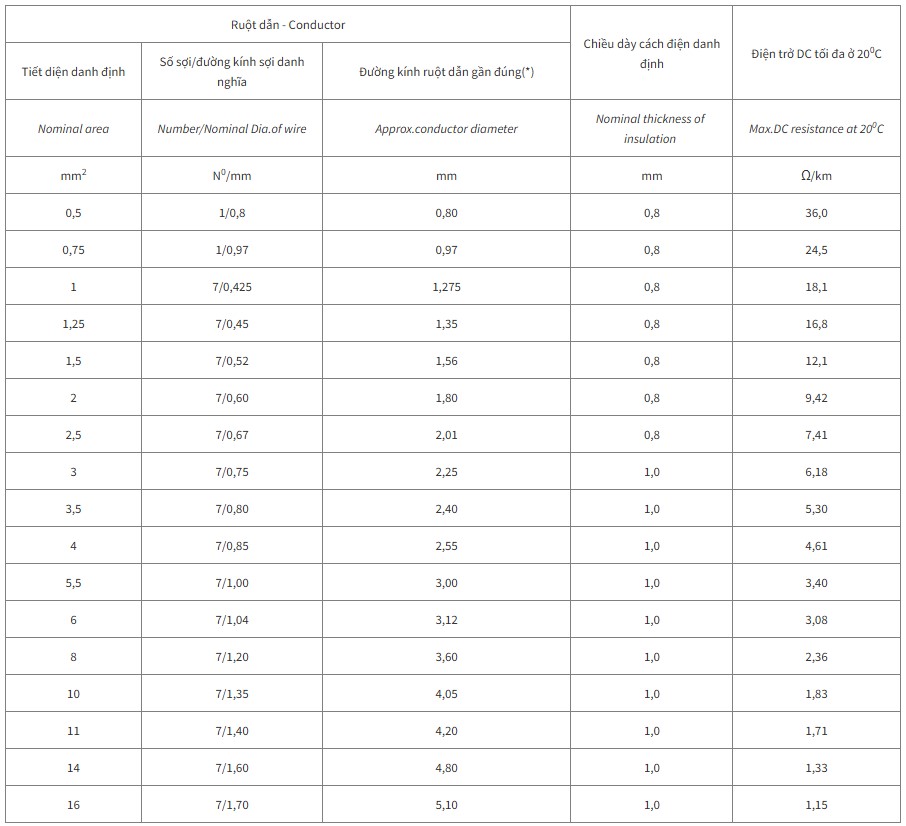 | Ruột dẫn - Conductor | | | Chiều dày cách điện danh định | Điện trở DC tối đa ở $20^0C$ |
|---|---|---|---|---|
| Tiết diện danh định | Số sợi/đường kính sợi danh nghĩa | Đường kính ruột dẫn gần đúng(*) | | |
| Nominal area | Number/Nominal Dia.of wire | Approx.conductor diameter | Nominal thickness of insulation | Max.DC resistance at $20^0C$ |
| $mm^2$ | $N^0$/mm | mm | mm | Ω/km |
| 0,5 | 1/0,8 | 0,80 | 0,8 | 36,0 |
| 0,75 | 1/0,97 | 0,97 | 0,8 | 24,5 |
| 1 | 7/0,425 | 1,275 | 0,8 | 18,1 |
| 1,25 | 7/0,45 | 1,35 | 0,8 | 16,8 |
| 1,5 | 7/0,52 | 1,56 | 0,8 | 12,1 |
| 2 | 7/0,60 | 1,80 | 0,8 | 9,42 |
| 2,5 | 7/0,67 | 2,01 | 0,8 | 7,41 |
| 3 | 7/0,75 | 2,25 | 1,0 | 6,18 |
| 3,5 | 7/0,80 | 2,40 | 1,0 | 5,30 |
| 4 | 7/0,85 | 2,55 | 1,0 | 4,61 |
| 5,5 | 7/1,00 | 3,00 | 1,0 | 3,40 |
| 6 | 7/1,04 | 3,12 | 1,0 | 3,08 |
| 8 | 7/1,20 | 3,60 | 1,0 | 2,36 |
| 10 | 7/1,35 | 4,05 | 1,0 | 1,83 |
| 11 | 7/1,40 | 4,20 | 1,0 | 1,71 |
| 14 | 7/1,60 | 4,80 | 1,0 | 1,33 |
| 16 | 7/1,70 | 5,10 | 1,0 | 1,15 |